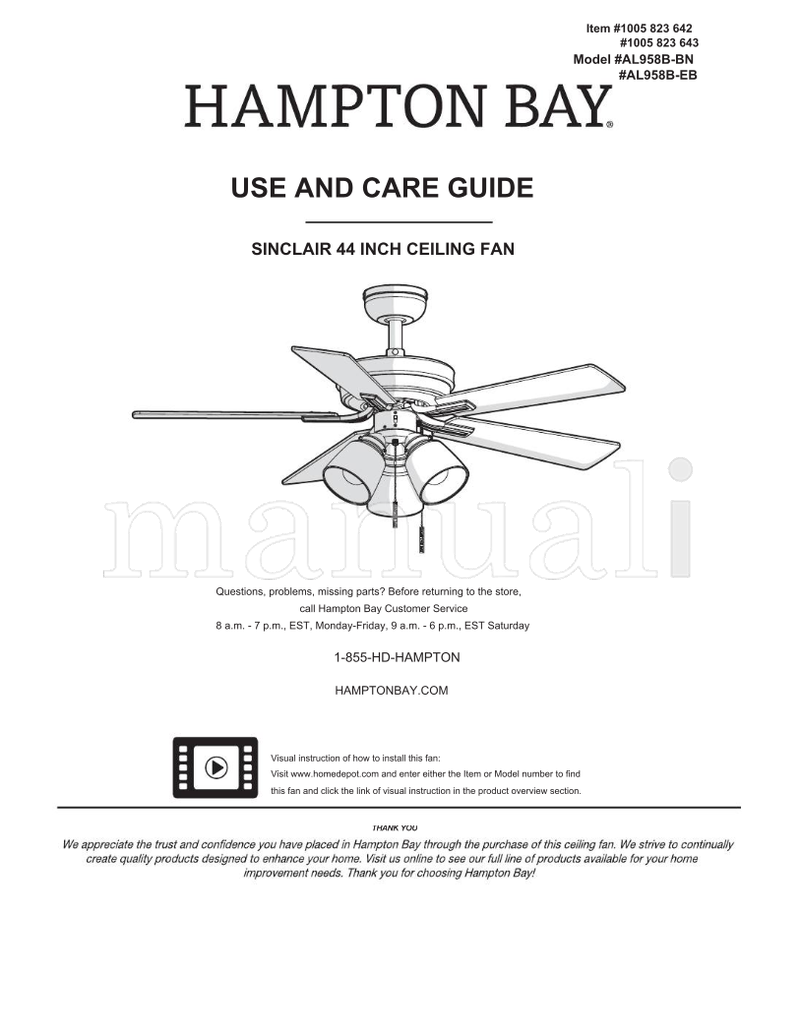 Item #1005 823 642
#1005 823 643
Model #AL958B-BN
#AL958B-EB

HAMPTON BAY®

USE AND CARE GUIDE

SINCLAIR 44 INCH CEILING FAN

manuali

Questions, problems, missing parts? Before returning to the store, call Hampton Bay Customer Service
8 a.m. - 7 p.m., EST, Monday-Friday, 9 a.m. - 6 p.m., EST Saturday

1-855-HD-HAMPTON

HAMPTONBAY.COM

Visual instruction of how to install this fan:
Visit www.homedepot.com and enter either the Item or Model number to find this fan and click the link of visual instruction in the product overview section.

THANK YOU

We appreciate the trust and confidence you have placed in Hampton Bay through the purchase of this ceiling fan. We strive to continually create quality products designed to enhance your home. Visit us online to see our full line of products available for your home improvement needs. Thank you for choosing Hampton Bay!